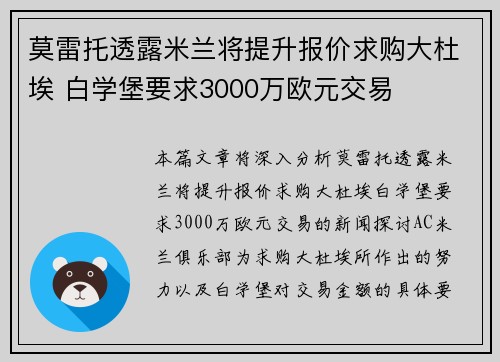 莫雷托透露米兰将提升报价求购大杜埃 白学堡要求3000万欧元交易

本篇文章将深入分析莫雷托透露米兰将提升报价求购大杜埃白学堡要求3000万欧元交易的新闻探讨AC米兰俱乐部为求购大杜埃所作出的努力以及白学堡对交易金额的具体要